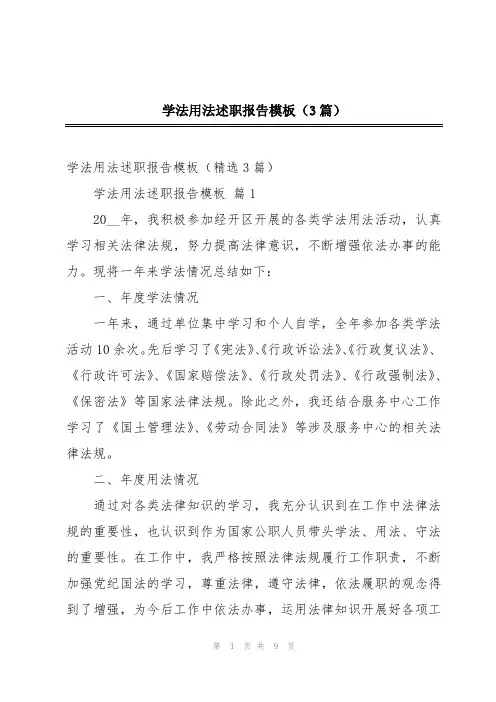 学法用法述职报告模板（3篇）

学法用法述职报告模板（精选3篇）

学法用法述职报告模板 篇1

20__年，我积极参加经开区开展的各类学法用法活动，认真学习相关法律法规，努力提高法律意识，不断增强依法办事的能力。现将一年来学法情况总结如下：

一、年度学法情况

一年来，通过单位集中学习和个人自学，全年参加各类学法活动10余次。先后学习了《宪法》、《行政诉讼法》、《行政复议法》、《行政许可法》、《国家赔偿法》、《行政处罚法》、《行政强制法》、《保密法》等国家法律法规。除此之外，我还结合服务中心工作学习了《国土管理法》、《劳动合同法》等涉及服务中心的相关法律法规。

二、年度用法情况

通过对各类法律知识的学习，我充分认识到在工作中法律法规的重要性，也认识到作为国家公职人员带头学法、用法、守法的重要性。在工作中，我严格按照法律法规履行工作职责，不断加强党纪国法的学习，尊重法律，遵守法律，依法履职的观念得到了增强，为今后工作中依法办事，运用法律知识开展好各项工

第 1 页 共 9 页